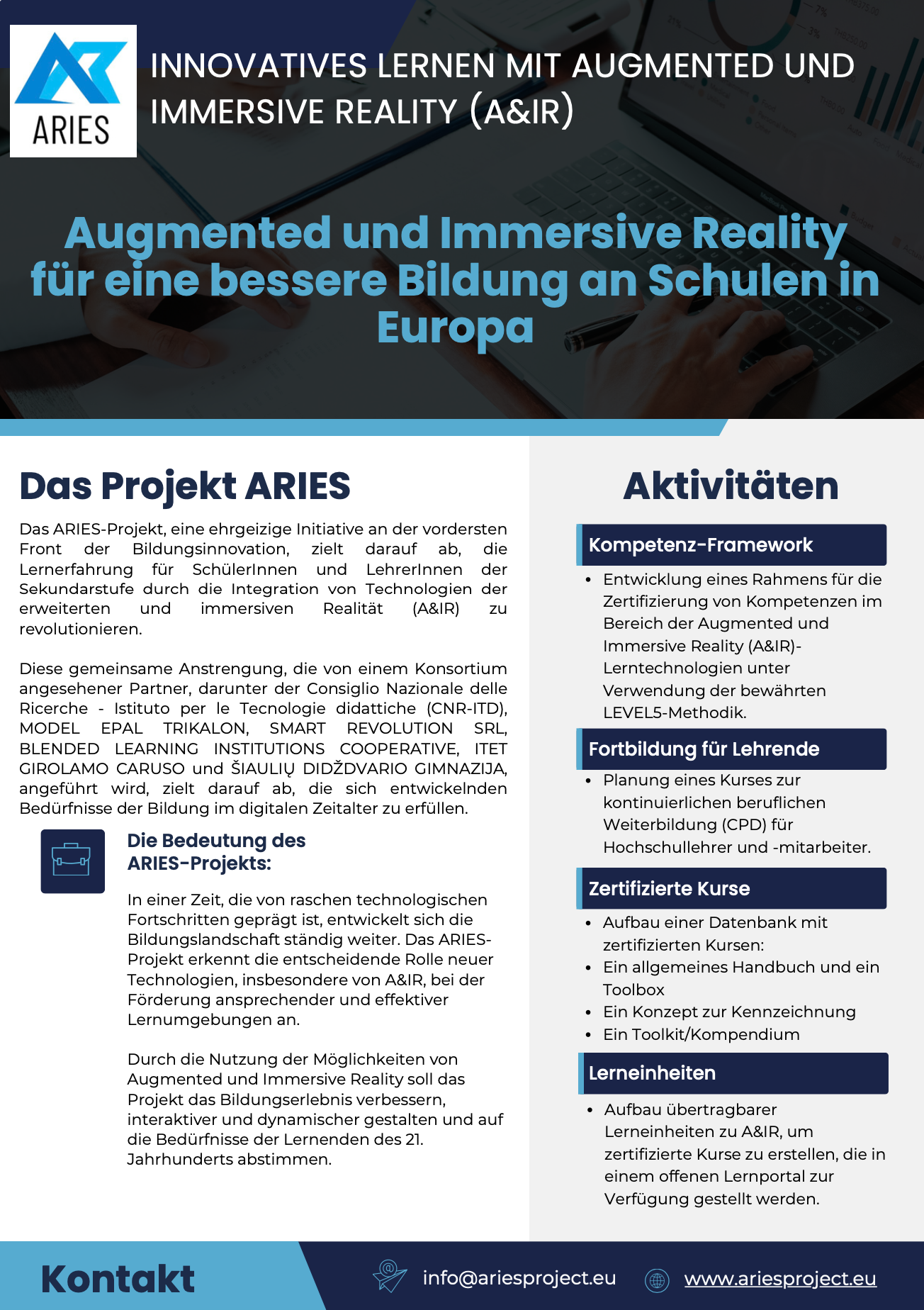 ARIES

INNOVATIVES LERNEN MIT AUGMENTED UND IMMERSIVE REALITY (A&IR)

Augmented und Immersive Reality für eine bessere Bildung an Schulen in Europa

Das Projekt ARIES

Das ARIES-Projekt, eine ehrgeizige Initiative an der vordersten Front der Bildungsinnovation, zielt darauf ab, die Lernerfahrung für SchülerInnen und LehrerInnen der Sekundarstufe durch die Integration von Technologien der erweiterten und immersiven Realität (A&IR) zu revolutionieren.

Diese gemeinsame Anstrengung, die von einem Konsortium angesehener Partner, darunter der Consiglio Nazionale delle Ricerche - Istituto per le Tecnologie didattiche (CNR-ITD), MODEL EPAL TRIKALON, SMART REVOLUTION SRL, BLENDED LEARNING INSTITUTIONS COOPERATIVE, ITET GIROLAMO CARUSO und ŠIAULIŲ DIDŽDVARIO GIMNAZIJA, angeführt wird, zielt darauf ab, die sich entwickelnden Bedürfnisse der Bildung im digitalen Zeitalter zu erfüllen.

Die Bedeutung des ARIES-Projekts:

In einer Zeit, die von raschen technologischen Fortschritten geprägt ist, entwickelt sich die Bildungslandschaft ständig weiter. Das ARIES-Projekt erkennt die entscheidende Rolle neuer Technologien, insbesondere von A&IR, bei der Förderung ansprechender und effektiver Lernumgebungen an.

Durch die Nutzung der Möglichkeiten von Augmented und Immersive Reality soll das Projekt das Bildungserlebnis verbessern, interaktiver und dynamischer gestalten und auf die Bedürfnisse der Lernenden des 21. Jahrhunderts abstimmen.

Aktivitäten

Kompetenz-Framework
• Entwicklung eines Rahmens für die Zertifizierung von Kompetenzen im Bereich der Augmented und Immersive Reality (A&IR)-Lerntechnologien unter Verwendung der bewährten LEVEL5-Methodik.

Fortbildung für Lehrende
• Planung eines Kurses zur kontinuierlichen beruflichen Weiterbildung (CPD) für Hochschullehrer und -mitarbeiter.

Zertifizierte Kurse
• Aufbau einer Datenbank mit zertifizierten Kursen:
• Ein allgemeines Handbuch und ein Toolbox
• Ein Konzept zur Kennzeichnung
• Ein Toolkit/Kompendium

Lerneinheiten
• Aufbau übertragbarer Lerneinheiten zu A&IR, um zertifizierte Kurse zu erstellen, die in einem offenen Lernportal zur Verfügung gestellt werden.

Kontakt

info@ariesproject.eu

www.ariesproject.eu